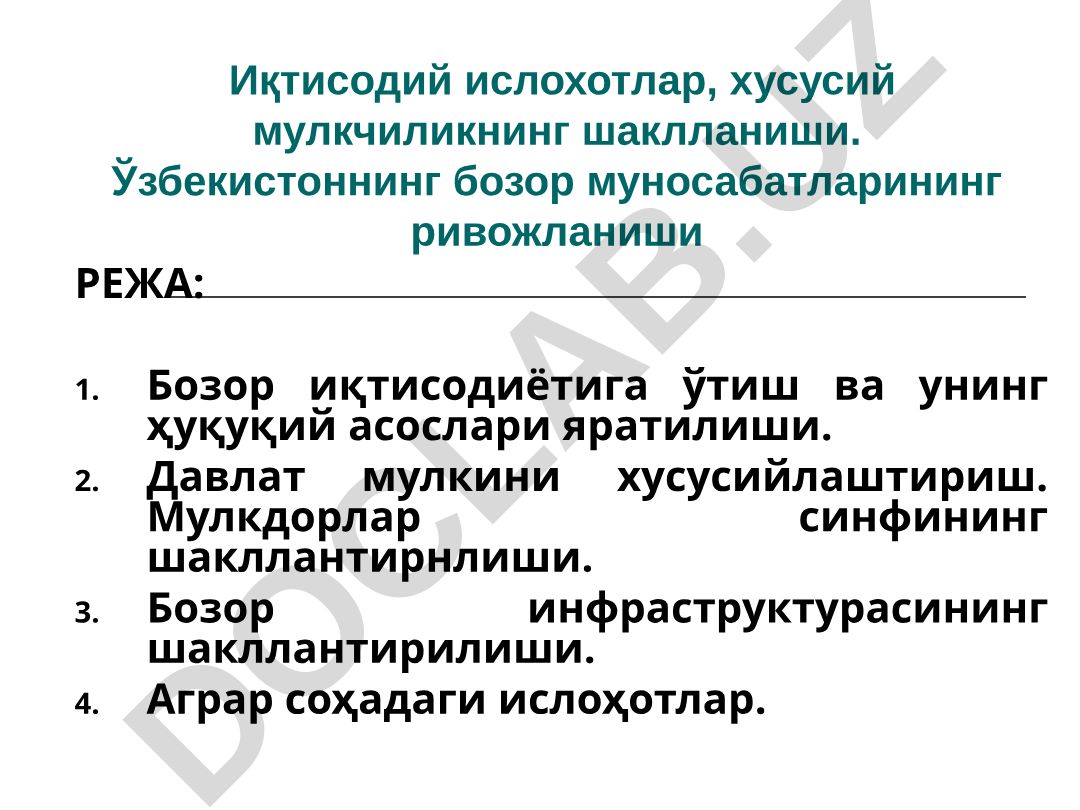 Иқтисодий ислохотлар, хусусий мулкчиликнинг шаклланиши. Ўзбекистоннинг бозор муносабатларининг ривожланиши

РЕЖА:

1. Бозор иқтисодиётига ўтиш ва унинг ҳуқуқий асослари яратилиши.
2. Давлат мулкини хусусийлаштириш. Мулкдорлар синфининг шакллантирнлиши.
3. Бозор инфраструктурасининг шакллантирилиши.
4. Аграр соҳадаги ислоҳотлар.

DOCLAB.UZ